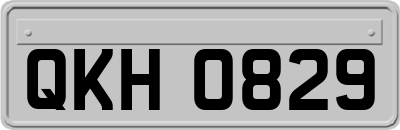 QKH 0829